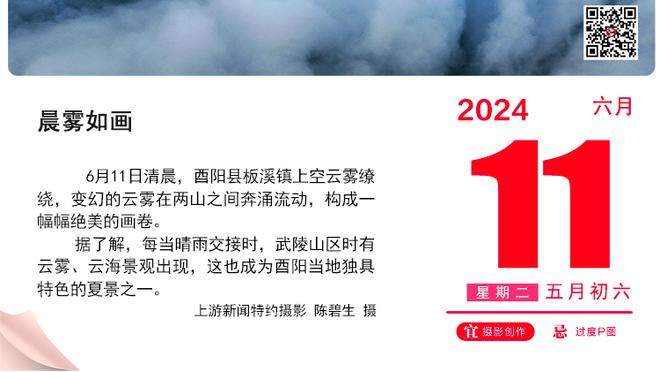 晨雾如画

6月11日清晨，酉阳县板溪镇上空云雾缭绕，变幻的云雾在两山之间奔涌流动，构成一幅幅绝美的画卷。

据了解，每当晴雨交接时，武陵山区时有云雾、云海景观出现，这也成为酉阳当地独具特色的夏景之一。

上游新闻特约摄影 陈碧生 摄

2024 六月

11

星期二 五月初六

宜 摄影创作 忌 过度P图